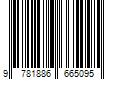 9 781886 665095